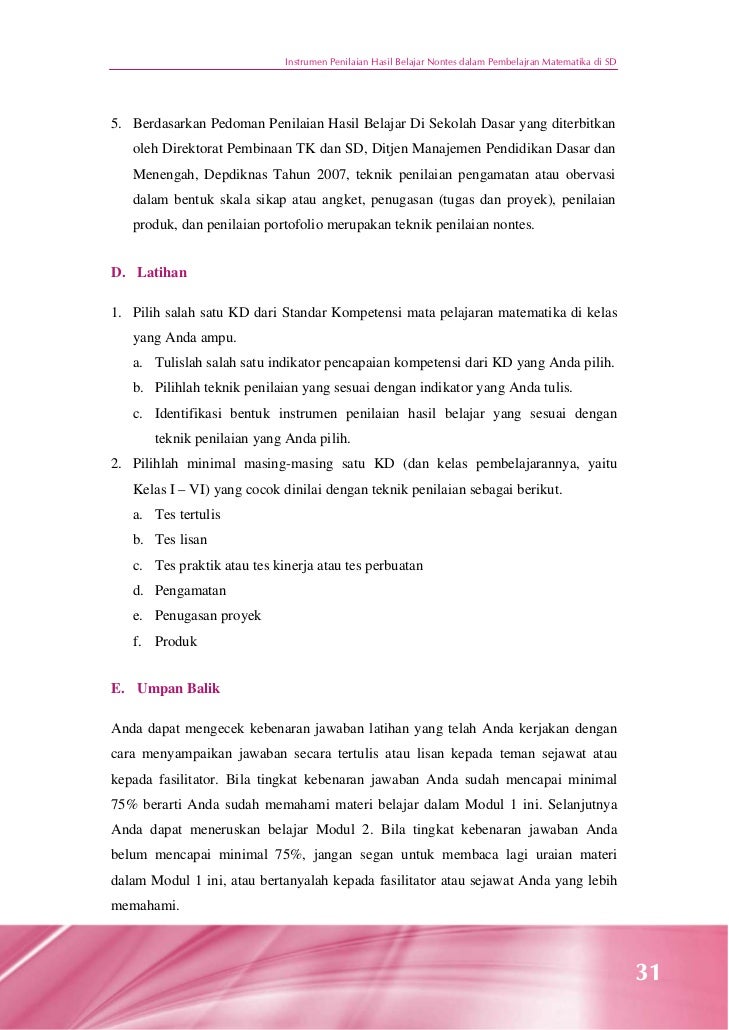 Instrumen Penilaian Hasil Belajar Nontes dalam Pembelajran Matematika di SD

5. Berdasarkan Pedoman Penilaian Hasil Belajar Di Sekolah Dasar yang diterbitkan oleh Direktorat Pembinaan TK dan SD, Ditjen Manajemen Pendidikan Dasar dan Menengah, Depdiknas Tahun 2007, teknik penilaian pengamatan atau obervasi dalam bentuk skala sikap atau angket, penugasan (tugas dan proyek), penilaian produk, dan penilaian portofolio merupakan teknik penilaian nontes.

D. Latihan

1. Pilih salah satu KD dari Standar Kompetensi mata pelajaran matematika di kelas yang Anda ampu.
a. Tulislah salah satu indikator pencapaian kompetensi dari KD yang Anda pilih.
b. Pilihlah teknik penilaian yang sesuai dengan indikator yang Anda tulis.
c. Identifikasi bentuk instrumen penilaian hasil belajar yang sesuai dengan teknik penilaian yang Anda pilih.
2. Pilihlah minimal masing-masing satu KD (dan kelas pembelajarannya, yaitu Kelas I – VI) yang cocok dinilai dengan teknik penilaian sebagai berikut.
a. Tes tertulis
b. Tes lisan
c. Tes praktik atau tes kinerja atau tes perbuatan
d. Pengamatan
e. Penugasan proyek
f. Produk

E. Umpan Balik

Anda dapat mengecek kebenaran jawaban latihan yang telah Anda kerjakan dengan cara menyampaikan jawaban secara tertulis atau lisan kepada teman sejawat atau kepada fasilitator. Bila tingkat kebenaran jawaban Anda sudah mencapai minimal 75% berarti Anda sudah memahami materi belajar dalam Modul 1 ini. Selanjutnya Anda dapat meneruskan belajar Modul 2. Bila tingkat kebenaran jawaban Anda belum mencapai minimal 75%, jangan segan untuk membaca lagi uraian materi dalam Modul 1 ini, atau bertanyalah kepada fasilitator atau sejawat Anda yang lebih memahami.

31